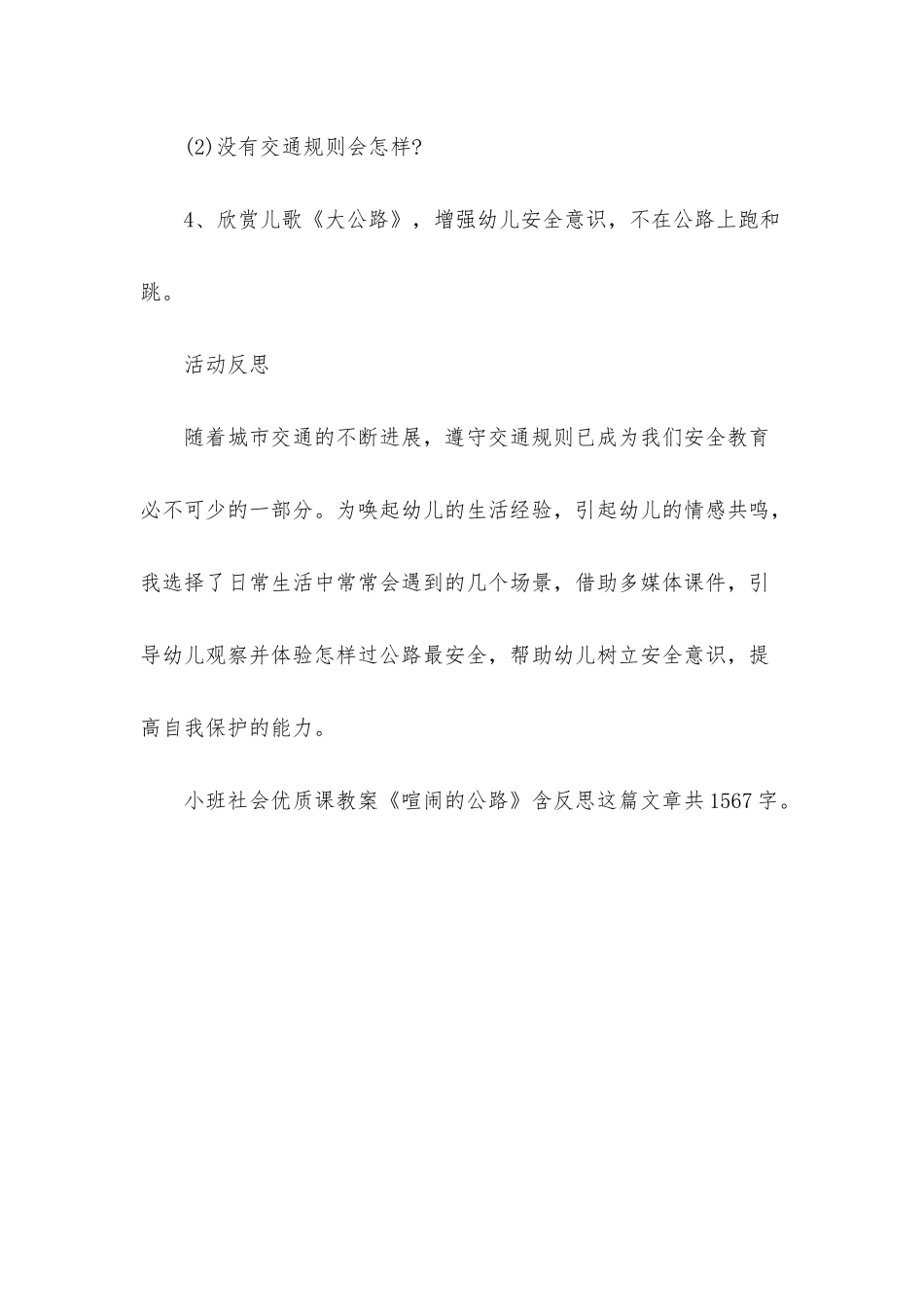 (2)没有交通规则会怎样?

4、欣赏儿歌《大公路》，增强幼儿安全意识，不在公路上跑和跳。

活动反思

随着城市交通的不断进展，遵守交通规则已成为我们安全教育必不可少的一部分。为唤起幼儿的生活经验，引起幼儿的情感共鸣，我选择了日常生活中常常会遇到的几个场景，借助多媒体课件，引导幼儿观察并体验怎样过公路最安全，帮助幼儿树立安全意识，提高自我保护的能力。

小班社会优质课教案《喧闹的公路》含反思这篇文章共1567字。